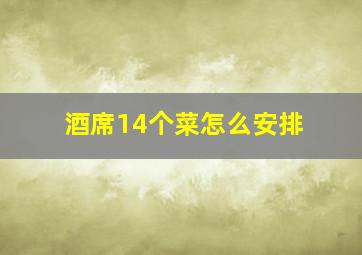 酒席14个菜怎么安排